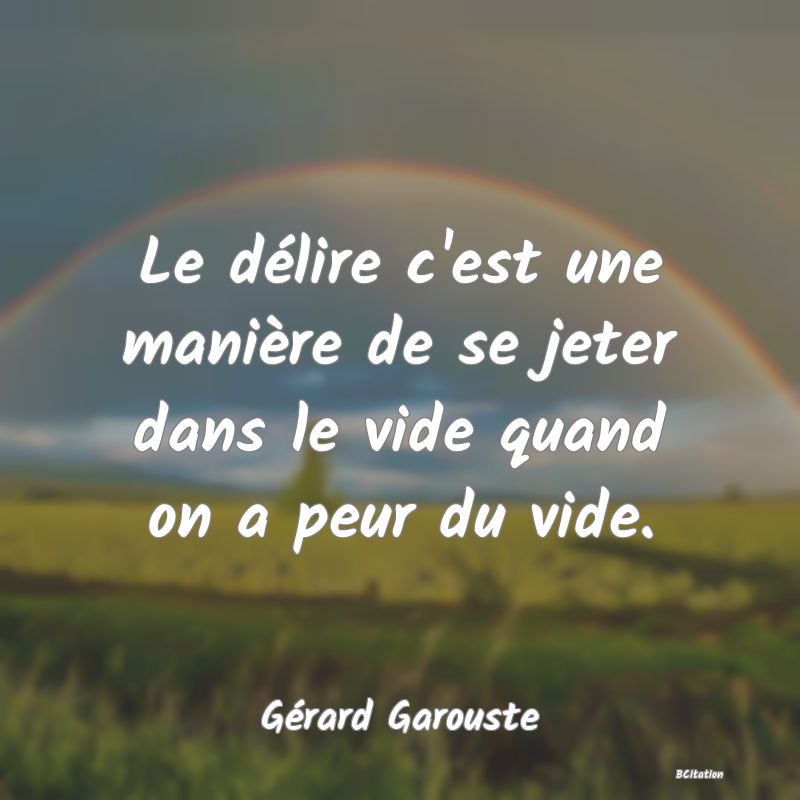 Le délire c'est une manière de se jeter dans le vide quand on a peur du vide.

Gérard Garouste

BCitation